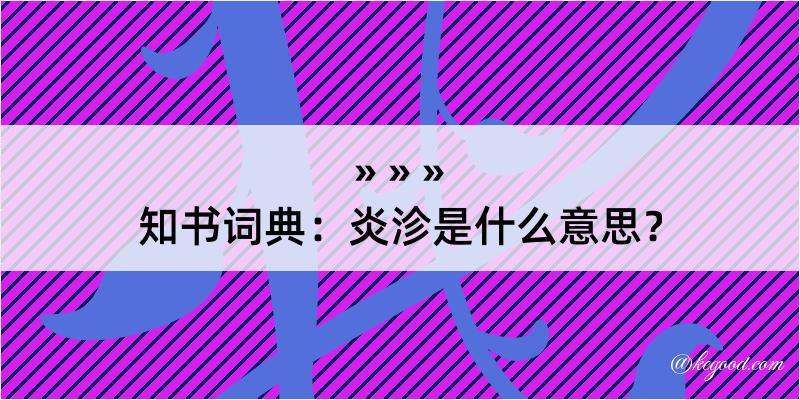 » » »
知书词典：炎沴是什么意思？
@kegood.com